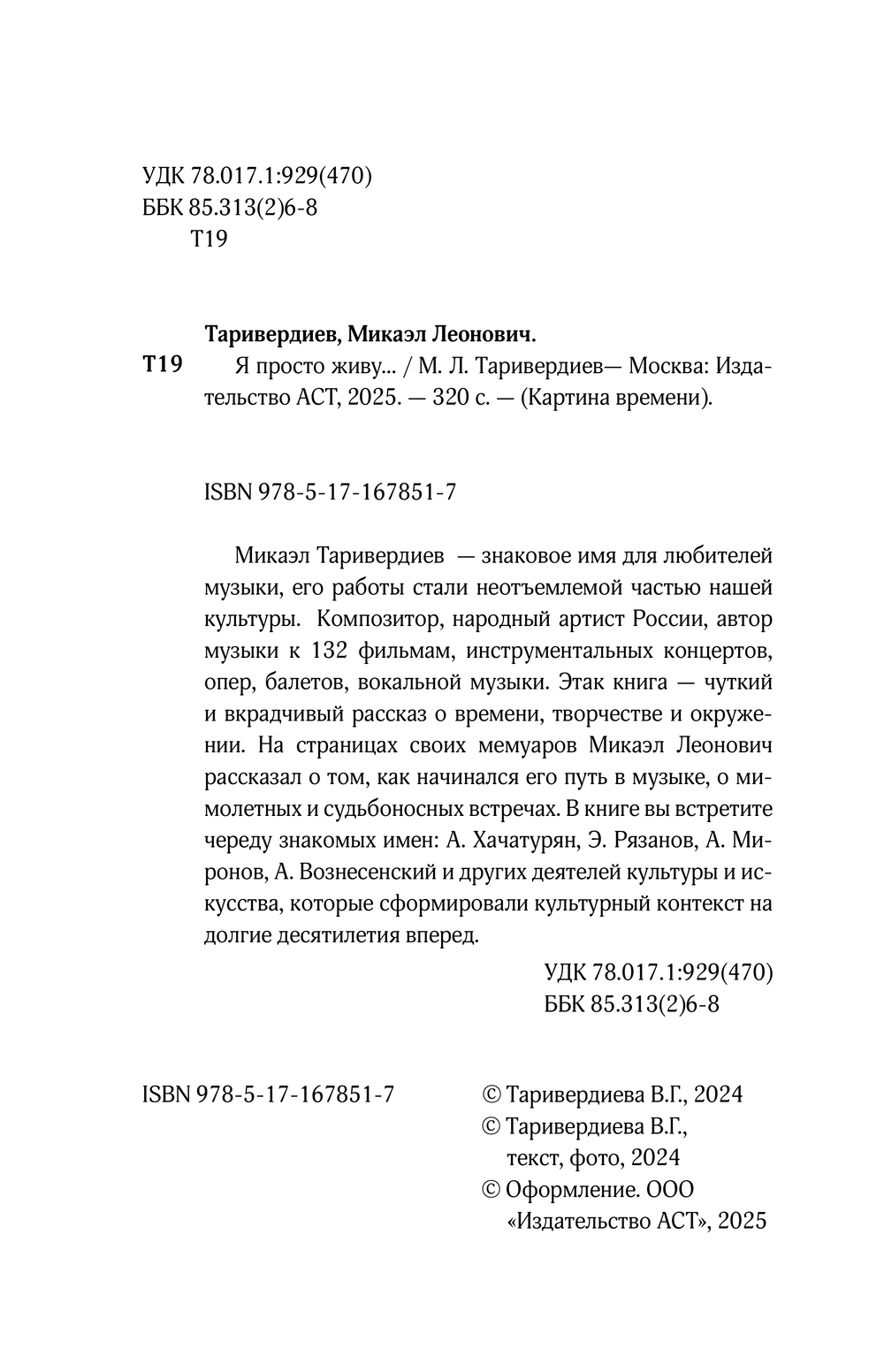 УДК 78.017.1:929(470)
ББК 85.313(2)6-8
Т19

Таривердиев, Микаэл Леонович.

Т19 Я просто живу... / М. Л. Таривердиев— Москва: Издательство АСТ, 2025. — 320 с. — (Картина времени).

ISBN 978-5-17-167851-7

Микаэл Таривердиев — знаковое имя для любителей музыки, его работы стали неотъемлемой частью нашей культуры. Композитор, народный артист России, автор музыки к 132 фильмам, инструментальных концертов, опер, балетов, вокальной музыки. Этак книга — чуткий и вкрадчивый рассказ о времени, творчестве и окружении. На страницах своих мемуаров Микаэл Леонович рассказал о том, как начинался его путь в музыке, о мимолетных и судьбоносных встречах. В книге вы встретите череду знакомых имен: А. Хачатурян, Э. Рязанов, А. Миронов, А. Вознесенский и других деятелей культуры и искусства, которые сформировали культурный контекст на долгие десятилетия вперед.

УДК 78.017.1:929(470)
ББК 85.313(2)6-8

ISBN 978-5-17-167851-7

© Таривердиева В.Г., 2024
© Таривердиева В.Г., текст, фото, 2024
© Оформление. ООО «Издательство АСТ», 2025